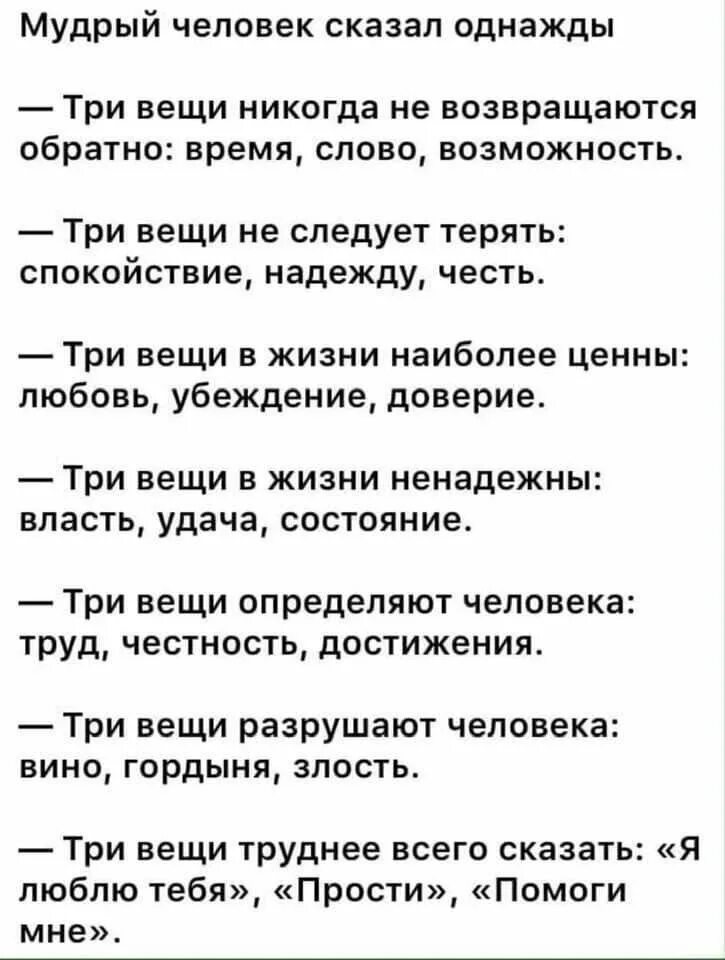 Мудрый человек сказал однажды

— Три вещи никогда не возвращаются обратно: время, слово, возможность.

— Три вещи не следует терять: спокойствие, надежду, честь.

— Три вещи в жизни наиболее ценны: любовь, убеждение, доверие.

— Три вещи в жизни ненадежны: власть, удача, состояние.

— Три вещи определяют человека: труд, честность, достижения.

— Три вещи разрушают человека: вино, гордыня, злость.

— Три вещи труднее всего сказать: «Я люблю тебя», «Прости», «Помоги мне».